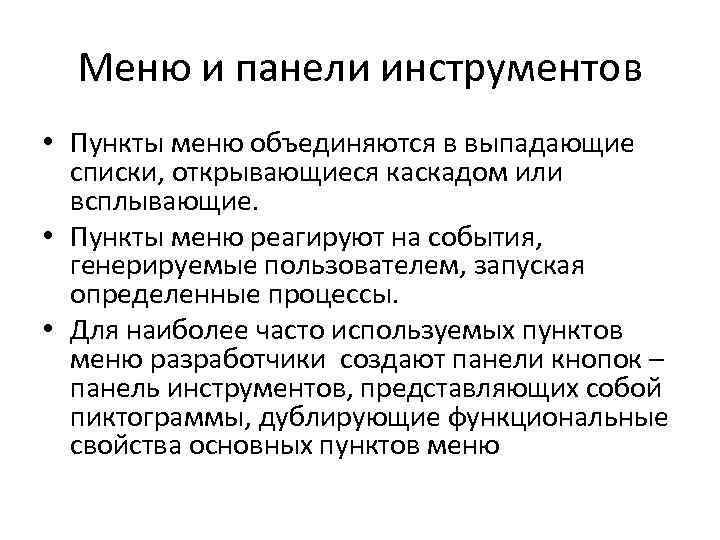 Меню и панели инструментов

• Пункты меню объединяются в выпадающие списки, открывающиеся каскадом или всплывающие.

• Пункты меню реагируют на события, генерируемые пользователем, запуская определенные процессы.

• Для наиболее часто используемых пунктов меню разработчики создают панели кнопок – панель инструментов, представляющих собой пиктограммы, дублирующие функциональные свойства основных пунктов меню